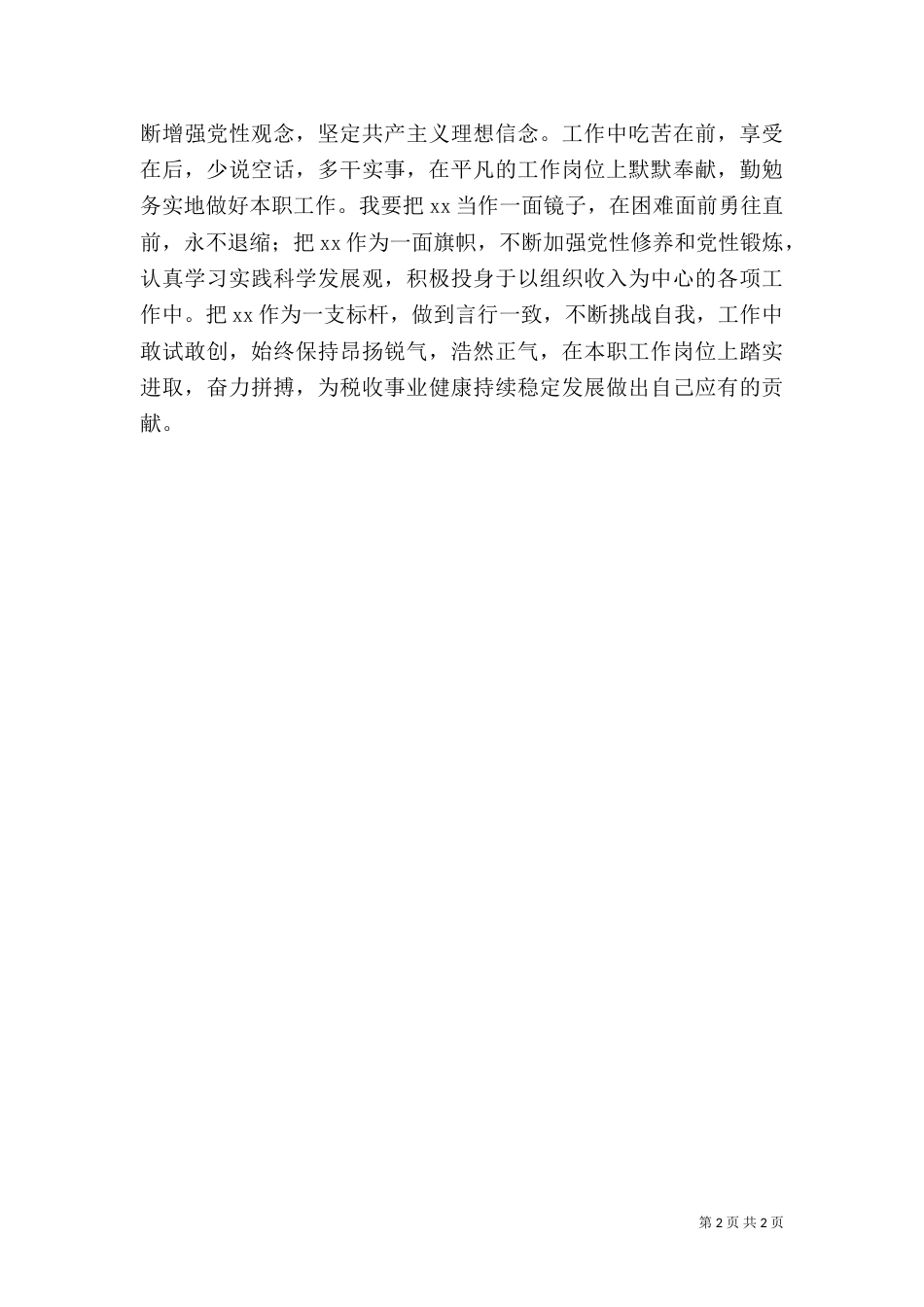 断增强党性观念，坚定共产主义理想信念。工作中吃苦在前，享受在后，少说空话，多干实事，在平凡的工作岗位上默默奉献，勤勉务实地做好本职工作。我要把 xx 当作一面镜子，在困难面前勇往直前，永不退缩；把 xx 作为一面旗帜，不断加强党性修养和党性锻炼，认真学习实践科学发展观，积极投身于以组织收入为中心的各项工作中。把 xx 作为一支标杆，做到言行一致，不断挑战自我，工作中敢试敢创，始终保持昂扬锐气，浩然正气，在本职工作岗位上踏实进取，奋力拼搏，为税收事业健康持续稳定发展做出自己应有的贡献。

第 2 页 共 2 页